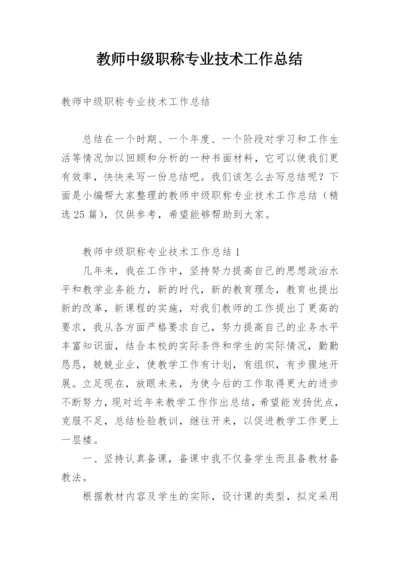 教师中级职称专业技术工作总结

教师中级职称专业技术工作总结

总结在一个时期、一个年度、一个阶段对学习和工作生活等情况加以回顾和分析的一种书面材料，它可以使我们更有效率，快快来写一份总结吧。我们该怎么去写总结呢？下面是小编帮大家整理的教师中级职称专业技术工作总结（精选25篇），仅供参考，希望能够帮助到大家。

教师中级职称专业技术工作总结1

几年来，我在工作中，坚持努力提高自己的思想政治水平和教学业务能力，新的时代，新的教育理念，教育也提出新的改革，新课程的实施，对我们教师的工作提出了更高的要求，我从各方面严格要求自己，努力提高自己的业务水平丰富知识面，结合本校的实际条件和学生的实际情况，勤勤恳恳，兢兢业业，使教学工作有计划，有组织，有步骤地开展。立足现在，放眼未来，为使今后的工作取得更大的进步不断努力，现对近年来教学工作作出总结，希望能发扬优点，克服不足，总结检验教训，继往开来，以促进教学工作更上一层楼。

一、坚持认真备课，备课中我不仅备学生而且备教材备教法。

根据教材内容及学生的实际，设计课的类型，拟定采用